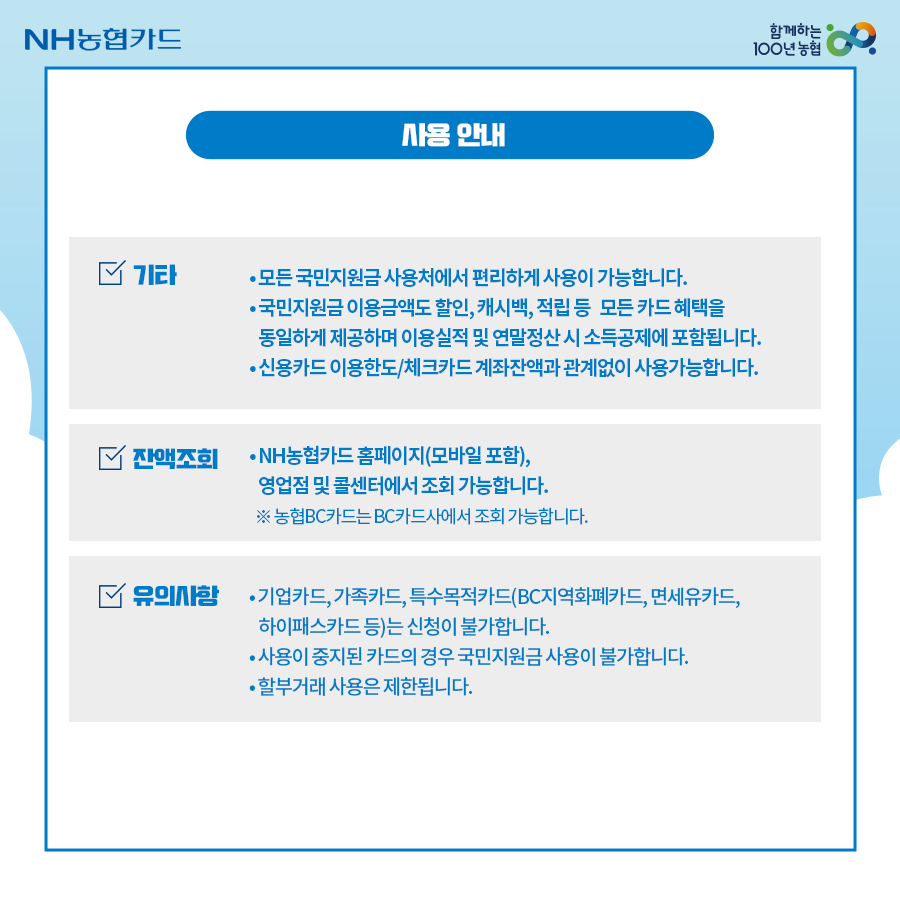 NH농협카드

함께하는 100년 농협

사용 안내

기타

• 모든 국민지원금 사용처에서 편리하게 사용이 가능합니다.
• 국민지원금 이용금액도 할인, 캐시백, 적립 등 모든 카드 혜택을 동일하게 제공하며 이용실적 및 연말정산 시 소득공제에 포함됩니다.
• 신용카드 이용한도/체크카드 계좌잔액과 관계없이 사용가능합니다.

잔액조회

• NH농협카드 홈페이지(모바일 포함), 영업점 및 콜센터에서 조회 가능합니다.
※ 농협BC카드는 BC카드사에서 조회 가능합니다.

유의사항

• 기업카드, 가족카드, 특수목적카드(BC지역화폐카드, 면세유카드, 하이패스카드 등)는 신청이 불가합니다.
• 사용이 중지된 카드의 경우 국민지원금 사용이 불가합니다.
• 할부거래 사용은 제한됩니다.